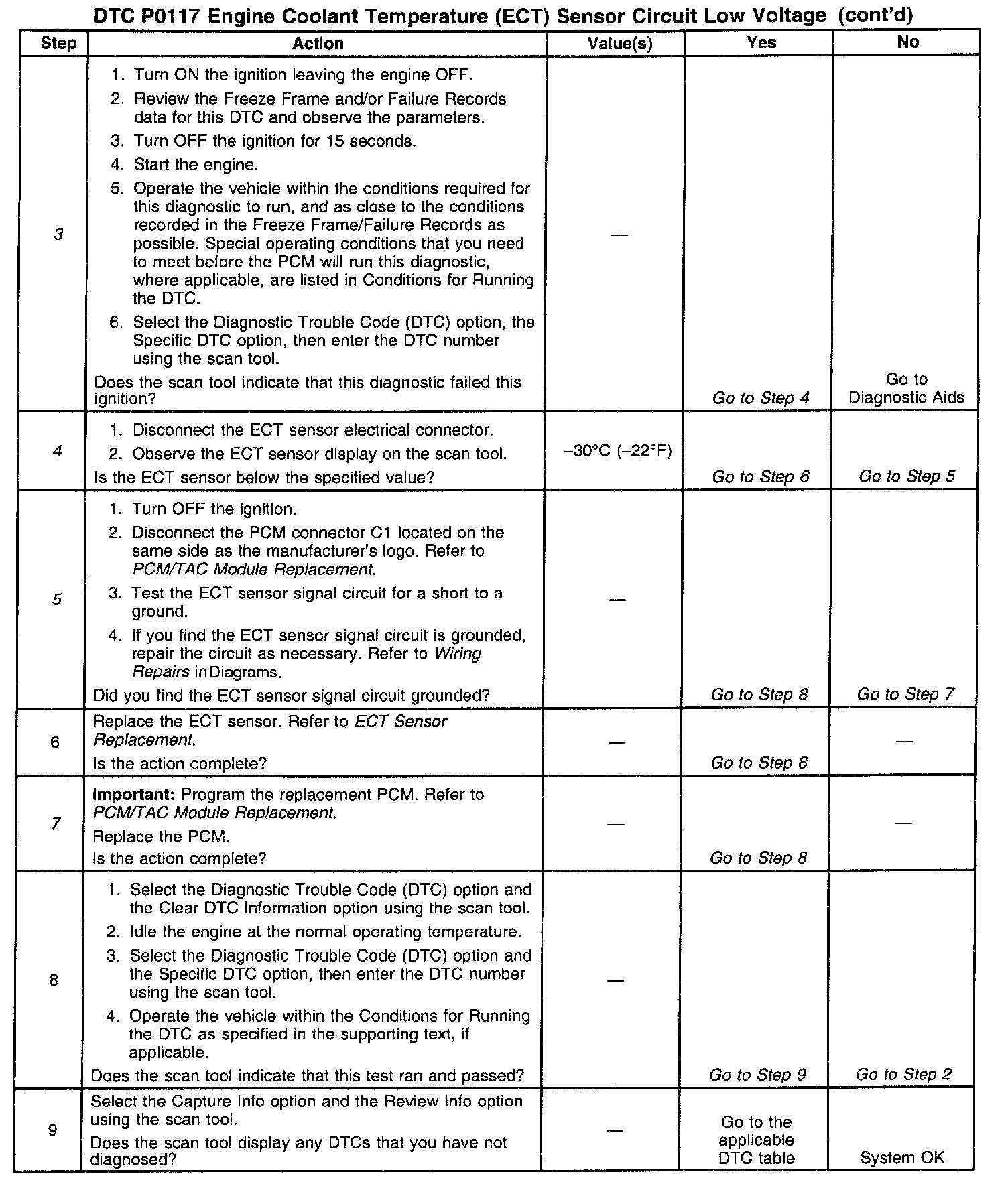 DTC P0117 Engine Coolant Temperature (ECT) Sensor Circuit Low Voltage (cont'd)

| Step | Action | Value(s) | Yes | No |
|---|---|---|---|---|
| 3 | 1. Turn ON the ignition leaving the engine OFF. 2. Review the Freeze Frame and/or Failure Records data for this DTC and observe the parameters. 3. Turn OFF the ignition for 15 seconds. 4. Start the engine. 5. Operate the vehicle within the conditions required for this diagnostic to run, and as close to the conditions recorded in the Freeze Frame/Failure Records as possible. Special operating conditions that you need to meet before the PCM will run this diagnostic, where applicable, are listed in Conditions for Running the DTC. 6. Select the Diagnostic Trouble Code (DTC) option, the Specific DTC option, then enter the DTC number using the scan tool. Does the scan tool indicate that this diagnostic failed this ignition? | — | Go to Step 4 | Go to Diagnostic Aids |
| 4 | 1. Disconnect the ECT sensor electrical connector. 2. Observe the ECT sensor display on the scan tool. Is the ECT sensor below the specified value? | –30°C (–22°F) | Go to Step 6 | Go to Step 5 |
| 5 | 1. Turn OFF the ignition. 2. Disconnect the PCM connector C1 located on the same side as the manufacturer's logo. Refer to PCM/TAC Module Replacement. 3. Test the ECT sensor signal circuit for a short to a ground. 4. If you find the ECT sensor signal circuit is grounded, repair the circuit as necessary. Refer to Wiring Repairs in Diagrams. Did you find the ECT sensor signal circuit grounded? | — | Go to Step 8 | Go to Step 7 |
| 6 | Replace the ECT sensor. Refer to ECT Sensor Replacement. Is the action complete? | — | Go to Step 8 | — |
| 7 | Important: Program the replacement PCM. Refer to PCM/TAC Module Replacement. Replace the PCM. Is the action complete? | — | Go to Step 8 | — |
| 8 | 1. Select the Diagnostic Trouble Code (DTC) option and the Clear DTC Information option using the scan tool. 2. Idle the engine at the normal operating temperature. 3. Select the Diagnostic Trouble Code (DTC) option and the Specific DTC option, then enter the DTC number using the scan tool. 4. Operate the vehicle within the Conditions for Running the DTC as specified in the supporting text, if applicable. Does the scan tool indicate that this test ran and passed? | — | Go to Step 9 | Go to Step 2 |
| 9 | Select the Capture Info option and the Review Info option using the scan tool. Does the scan tool display any DTCs that you have not diagnosed? | — | Go to the applicable DTC table | System OK |